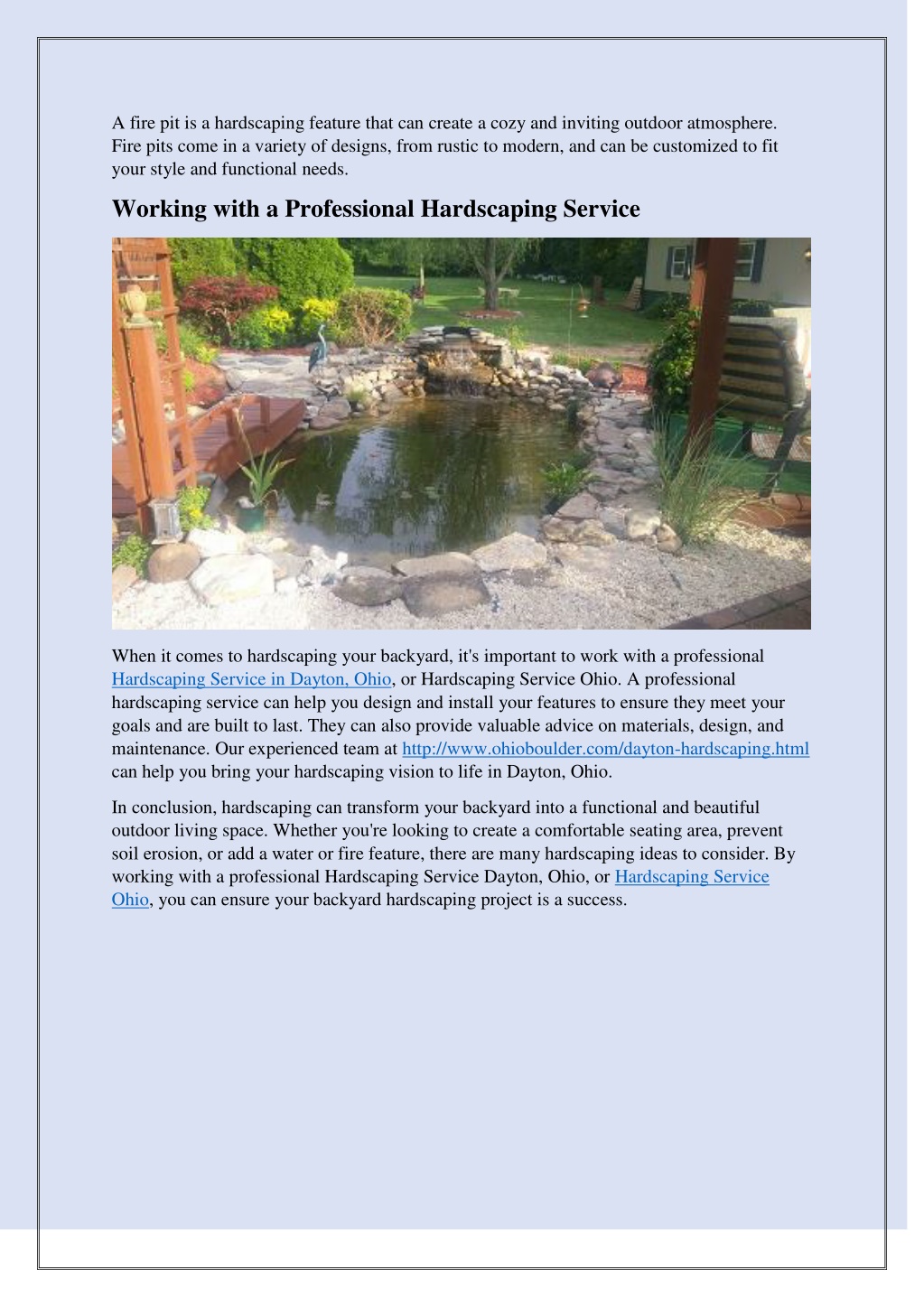 A fire pit is a hardscaping feature that can create a cozy and inviting outdoor atmosphere. Fire pits come in a variety of designs, from rustic to modern, and can be customized to fit your style and functional needs.

Working with a Professional Hardscaping Service

When it comes to hardscaping your backyard, it's important to work with a professional Hardscaping Service in Dayton, Ohio, or Hardscaping Service Ohio. A professional hardscaping service can help you design and install your features to ensure they meet your goals and are built to last. They can also provide valuable advice on materials, design, and maintenance. Our experienced team at http://www.ohioboulder.com/dayton-hardscaping.html can help you bring your hardscaping vision to life in Dayton, Ohio.

In conclusion, hardscaping can transform your backyard into a functional and beautiful outdoor living space. Whether you're looking to create a comfortable seating area, prevent soil erosion, or add a water or fire feature, there are many hardscaping ideas to consider. By working with a professional Hardscaping Service Dayton, Ohio, or Hardscaping Service Ohio, you can ensure your backyard hardscaping project is a success.